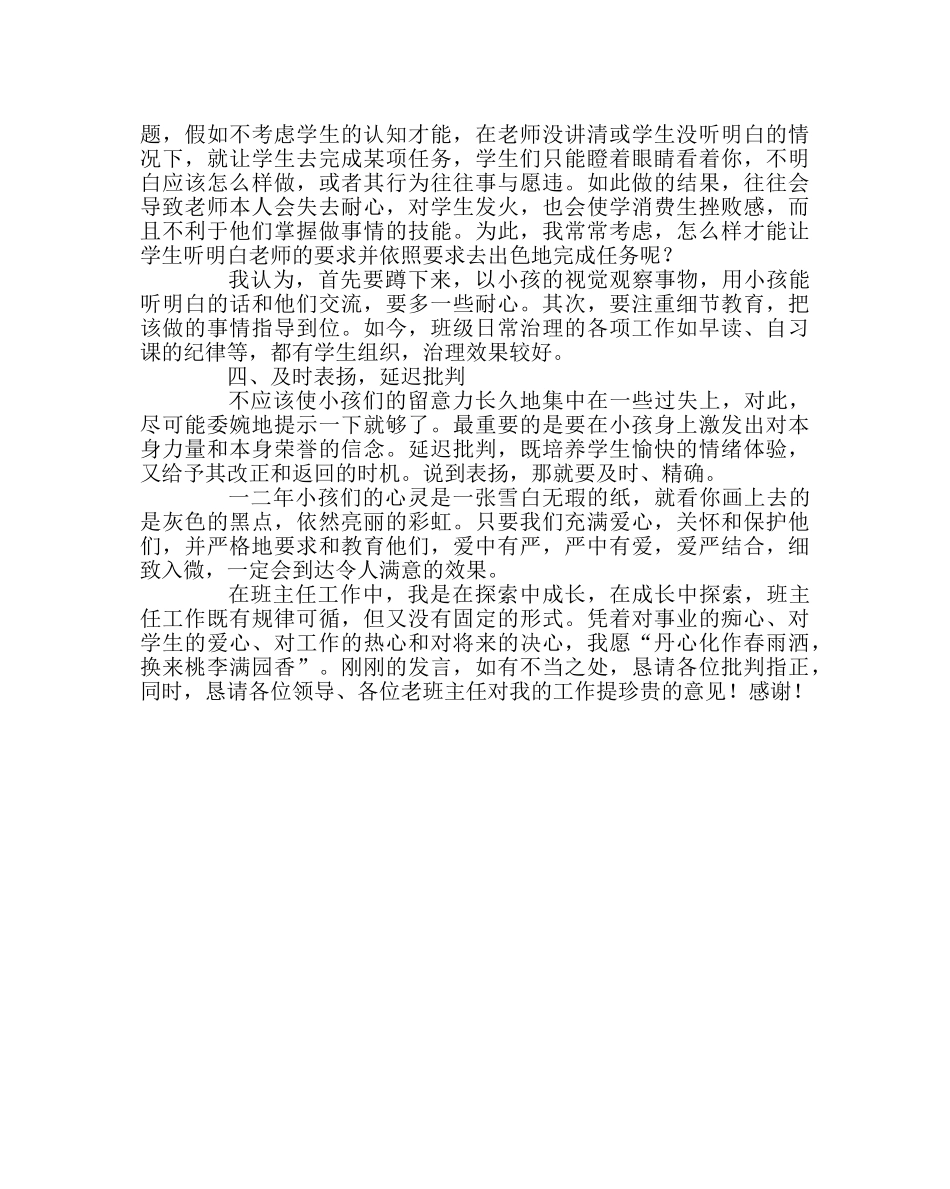 题，假如不考虑学生的认知才能，在老师没讲清或学生没听明白的情况下，就让学生去完成某项任务，学生们只能瞪着眼睛看着你，不明白应该怎么样做，或者其行为往往事与愿违。如此做的结果，往往会导致老师本人会失去耐心，对学生发火，也会使学消费生挫败感，而且不利于他们掌握做事情的技能。为此，我常常考虑，怎么样才能让学生听明白老师的要求并依照要求去出色地完成任务呢？

我认为，首先要蹲下来，以小孩的视觉观察事物，用小孩能听明白的话和他们交流，要多一些耐心。其次，要注重细节教育，把该做的事情指导到位。如今，班级日常治理的各项工作如早读、自习课的纪律等，都有学生组织，治理效果较好。

四、及时表扬，延迟批判

不应该使小孩们的留意力长久地集中在一些过失上，对此，尽可能委婉地提示一下就够了。最重要的是要在小孩身上激发出对本身力量和本身荣誉的信念。延迟批判，既培养学生愉快的情绪体验，又给予其改正和返回的时机。说到表扬，那就要及时、精确。

一二年小孩们的心灵是一张雪白无瑕的纸，就看你画上去的是灰色的黑点，依然亮丽的彩虹。只要我们充满爱心，关怀和保护他们，并严格地要求和教育他们，爱中有严，严中有爱，爱严结合，细致入微，一定会到达令人满意的效果。

在班主任工作中，我是在探索中成长，在成长中探索，班主任工作既有规律可循，但又没有固定的形式。凭着对事业的痴心、对学生的爱心、对工作的热心和对将来的决心，我愿“丹心化作春雨洒，换来桃李满园香”。刚刚的发言，如有不当之处，恳请各位批判指正，同时，恳请各位领导、各位老班主任对我的工作提珍贵的意见！感谢！